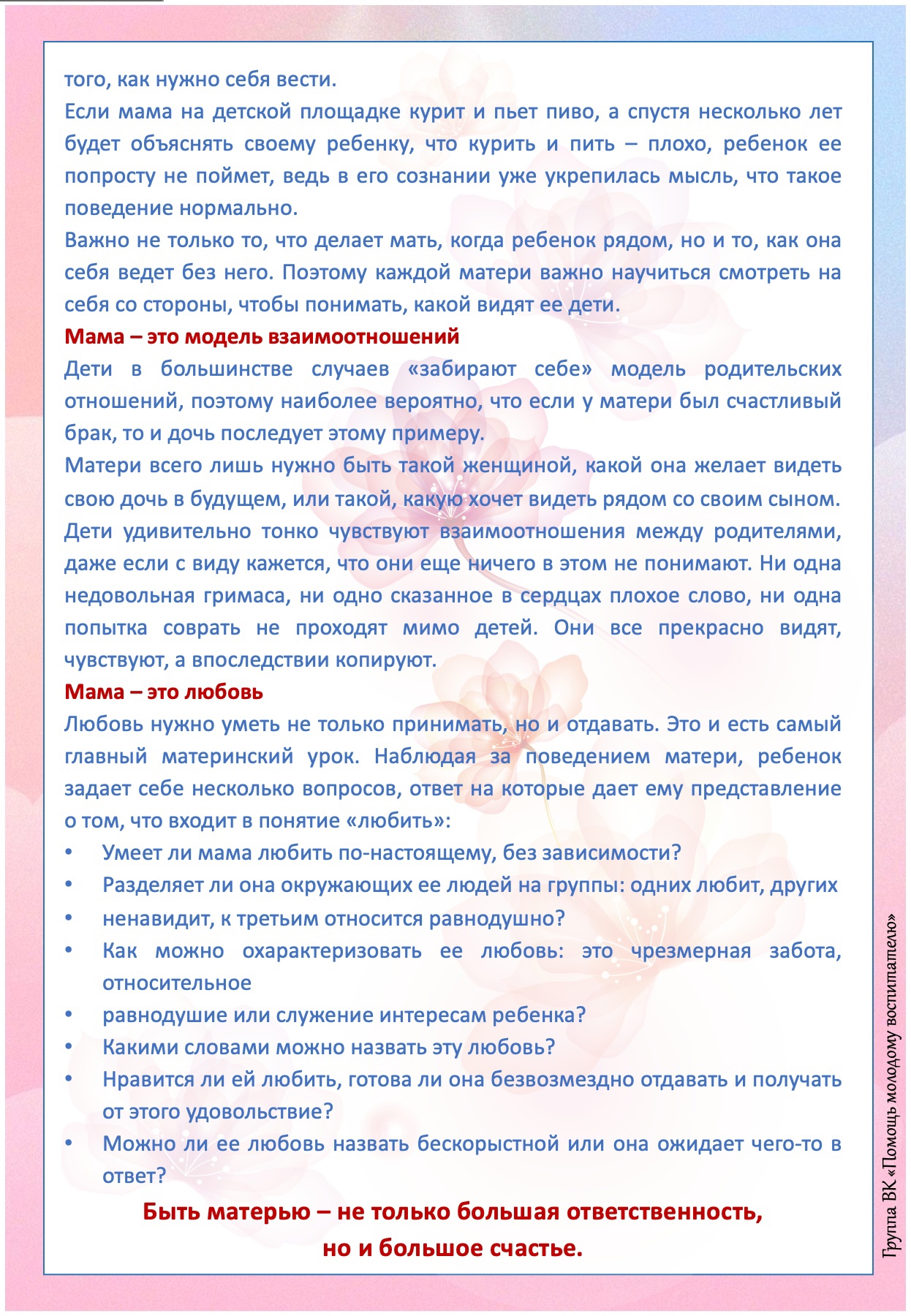 того, как нужно себя вести.
Если мама на детской площадке курит и пьет пиво, а спустя несколько лет будет объяснять своему ребенку, что курить и пить – плохо, ребенок ее попросту не поймет, ведь в его сознании уже укрепилась мысль, что такое поведение нормально.
Важно не только то, что делает мать, когда ребенок рядом, но и то, как она себя ведет без него. Поэтому каждой матери важно научиться смотреть на себя со стороны, чтобы понимать, какой видят ее дети.
Мама – это модель взаимоотношений
Дети в большинстве случаев «забирают себе» модель родительских отношений, поэтому наиболее вероятно, что если у матери был счастливый брак, то и дочь последует этому примеру.
Матери всего лишь нужно быть такой женщиной, какой она желает видеть свою дочь в будущем, или такой, какую хочет видеть рядом со своим сыном. Дети удивительно тонко чувствуют взаимоотношения между родителями, даже если с виду кажется, что они еще ничего в этом не понимают. Ни одна недовольная гримаса, ни одно сказанное в сердцах плохое слово, ни одна попытка соврать не проходят мимо детей. Они все прекрасно видят, чувствуют, а впоследствии копируют.
Мама – это любовь
Любовь нужно уметь не только принимать, но и отдавать. Это и есть самый главный материнский урок. Наблюдая за поведением матери, ребенок задает себе несколько вопросов, ответ на которые дает ему представление о том, что входит в понятие «любить»:
• Умеет ли мама любить по-настоящему, без зависимости?
• Разделяет ли она окружающих ее людей на группы: одних любит, других
• ненавидит, к третьим относится равнодушно?
• Как можно охарактеризовать ее любовь: это чрезмерная забота, относительное
• равнодушие или служение интересам ребенка?
• Какими словами можно назвать эту любовь?
• Нравится ли ей любить, готова ли она безвозмездно отдавать и получать от этого удовольствие?
• Можно ли ее любовь назвать бескорыстной или она ожидает чего-то в ответ?
Быть матерью – не только большая ответственность, но и большое счастье.
Группа ВК «Помощь молодому воспитателю»